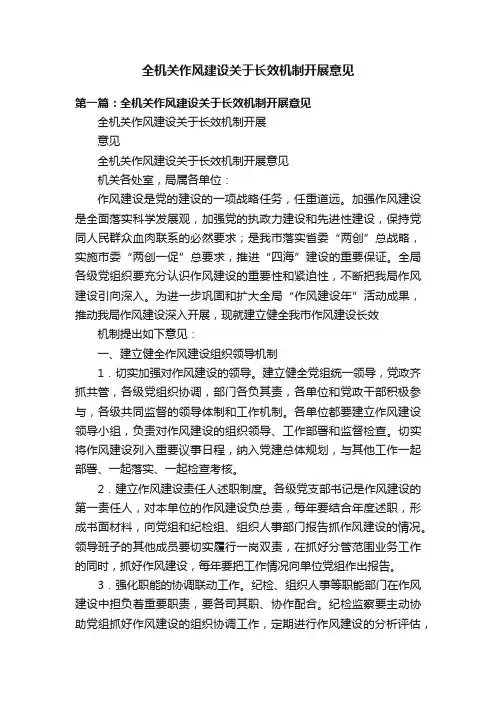 全机关作风建设关于长效机制开展意见

第一篇：全机关作风建设关于长效机制开展意见

全机关作风建设关于长效机制开展

意见

全机关作风建设关于长效机制开展意见

机关各处室，局属各单位：

作风建设是党的建设的一项战略任务，任重道远。加强作风建设是全面落实科学发展观，加强党的执政力建设和先进性建设，保持党同人民群众血肉联系的必然要求；是我市落实省委“两创”总战略，实施市委“两创一促”总要求，推进“四海”建设的重要保证。全局各级党组织要充分认识作风建设的重要性和紧迫性，不断把我局作风建设引向深入。为进一步巩固和扩大全局“作风建设年”活动成果，推动我局作风建设深入开展，现就建立健全我市作风建设长效

机制提出如下意见：

一、建立健全作风建设组织领导机制

1．切实加强对作风建设的领导。建立健全党组统一领导，党政齐抓共管，各级党组织协调，部门各负其责，各单位和党政干部积极参与，各级共同监督的领导体制和工作机制。各单位都要建立作风建设领导小组，负责对作风建设的组织领导、工作部署和监督检查。切实将作风建设列入重要议事日程，纳入党建总体规划，与其他工作一起部署、一起落实、一起检查考核。

2．建立作风建设责任人述职制度。各级党支部书记是作风建设的第一责任人，对本单位的作风建设负总责，每年要结合年度述职，形成书面材料，向党组和纪检组、组织人事部门报告抓作风建设的情况。领导班子的其他成员要切实履行一岗双责，在抓好分管范围业务工作的同时，抓好作风建设，每年要把工作情况向单位党组作出报告。

3．强化职能的协调联动工作。纪检、组织人事等职能部门在作风建设中担负着重要职责，要各司其职、协作配合。纪检监察要主动协助党组抓好作风建设的组织协调工作，定期进行作风建设的分析评估，